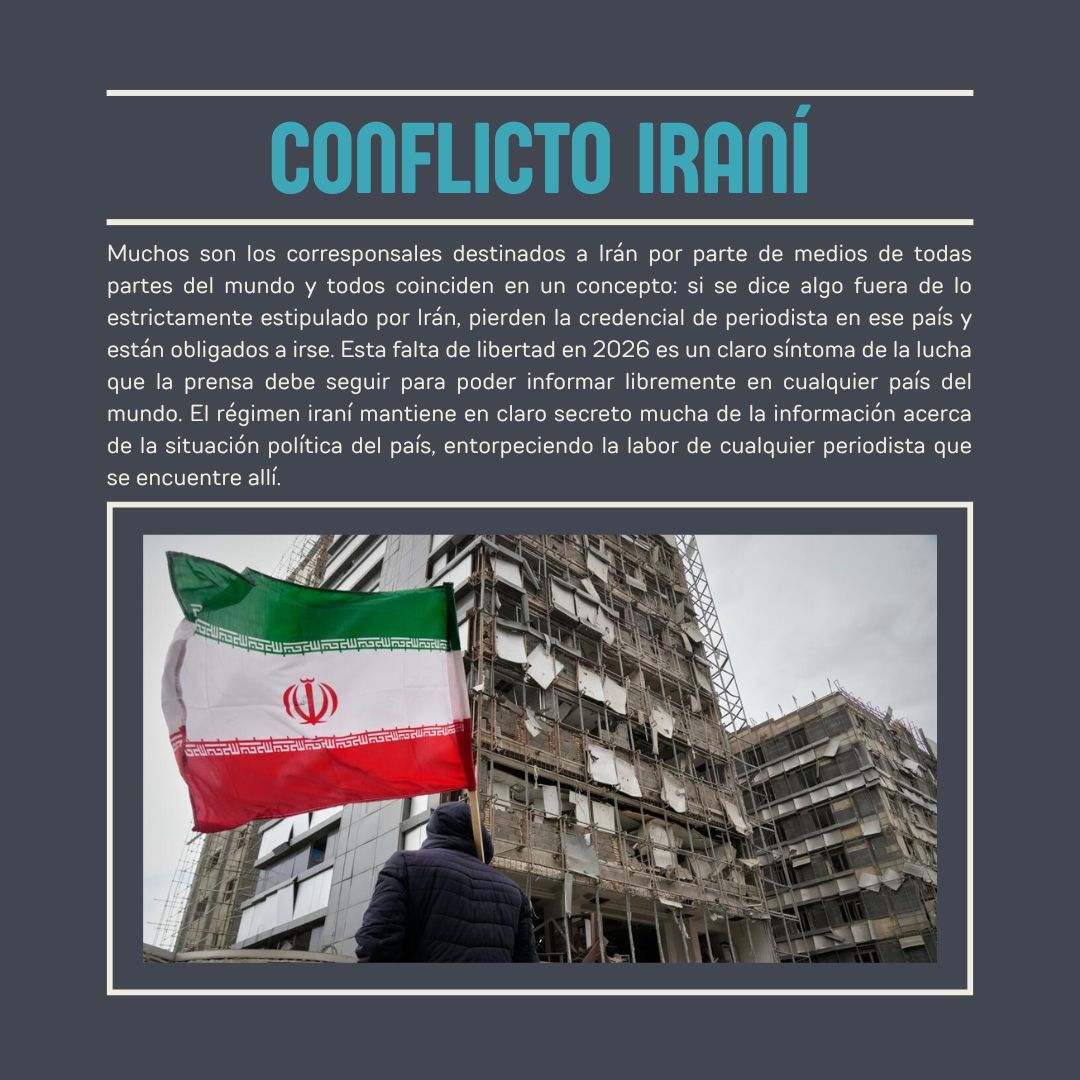 CONFLICTO IRANÍ

Muchos son los corresponsales destinados a Irán por parte de medios de todas partes del mundo y todos coinciden en un concepto: si se dice algo fuera de lo estrictamente estipulado por Irán, pierden la credencial de periodista en ese país y están obligados a irse. Esta falta de libertad en 2026 es un claro síntoma de la lucha que la prensa debe seguir para poder informar libremente en cualquier país del mundo. El régimen iraní mantiene en claro secreto mucha de la información acerca de la situación política del país, entorpeciendo la labor de cualquier periodista que se encuentre allí.